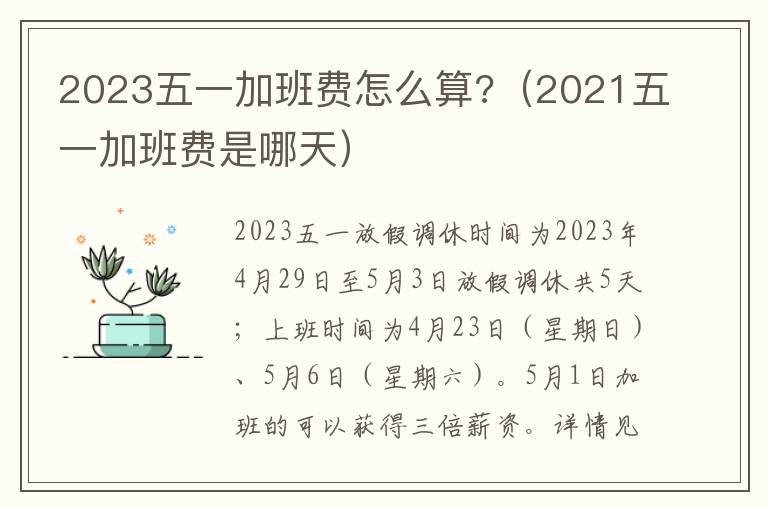 2023五一加班费怎么算？(2021五一加班费是哪天)

2023五一放假调休时间为2023年4月29日至5月3日放假调休共5天；上班时间为4月23日（星期日）、5月6日（星期六）。5月1日加班的可以获得三倍薪资。详情见